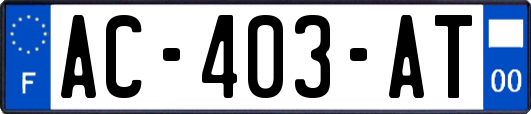 F

AC-403-AT

00